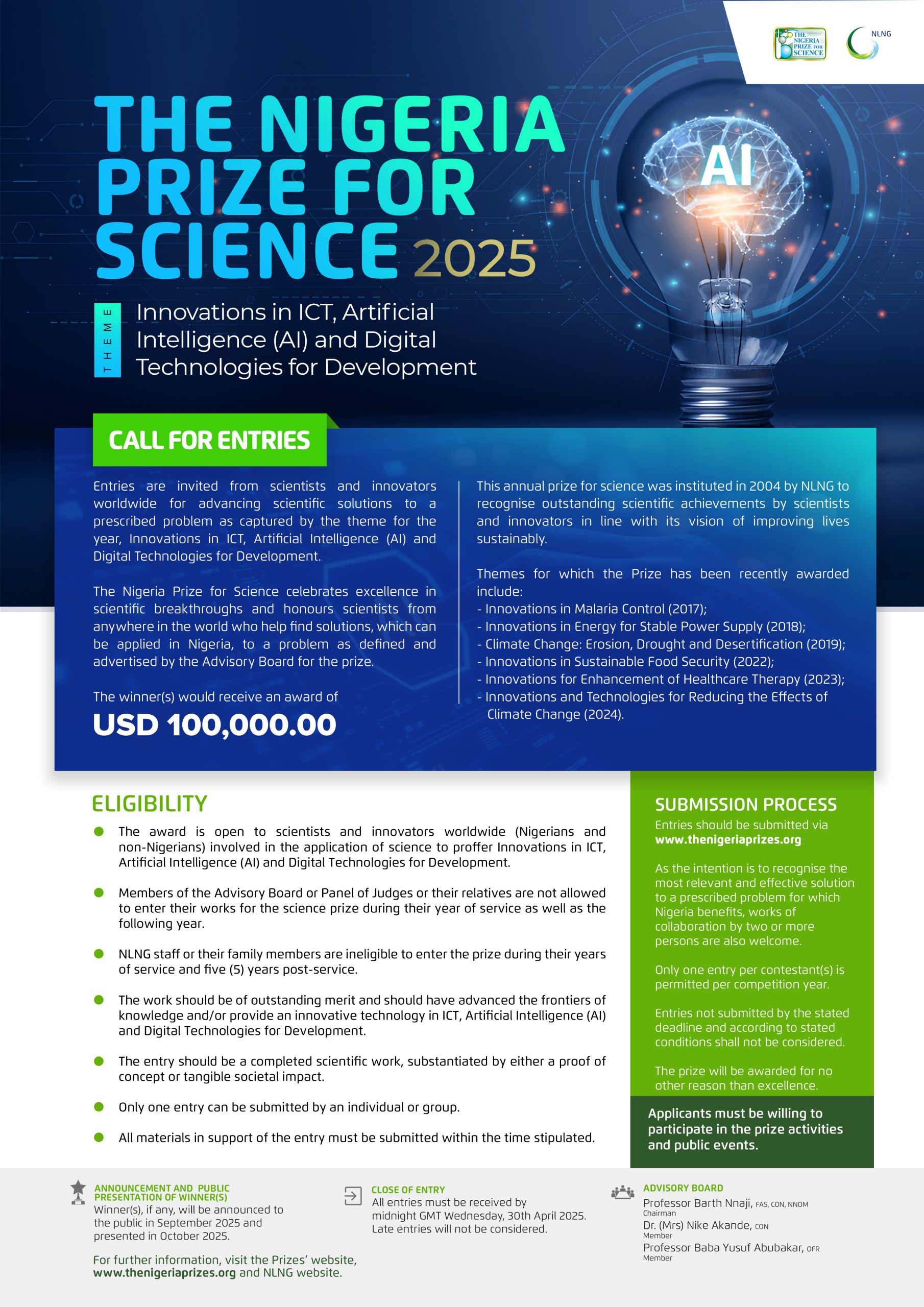 THE NIGERIA PRIZE FOR SCIENCE

NLNG

THE NIGERIA PRIZE FOR SCIENCE 2025

AI

THEME

Innovations in ICT, Artificial Intelligence (AI) and Digital Technologies for Development

CALL FOR ENTRIES

Entries are invited from scientists and innovators worldwide for advancing scientific solutions to a prescribed problem as captured by the theme for the year, Innovations in ICT, Artificial Intelligence (AI) and Digital Technologies for Development.

The Nigeria Prize for Science celebrates excellence in scientific breakthroughs and honours scientists from anywhere in the world who help find solutions, which can be applied in Nigeria, to a problem as defined and advertised by the Advisory Board for the prize.

The winner(s) would receive an award of

USD 100,000.00

This annual prize for science was instituted in 2004 by NLNG to recognise outstanding scientific achievements by scientists and innovators in line with its vision of improving lives sustainably.

Themes for which the Prize has been recently awarded include:
- Innovations in Malaria Control (2017);
- Innovations in Energy for Stable Power Supply (2018);
- Climate Change: Erosion, Drought and Desertification (2019);
- Innovations in Sustainable Food Security (2022);
- Innovations for Enhancement of Healthcare Therapy (2023);
- Innovations and Technologies for Reducing the Effects of Climate Change (2024).

ELIGIBILITY

The award is open to scientists and innovators worldwide (Nigerians and non-Nigerians) involved in the application of science to proffer Innovations in ICT, Artificial Intelligence (AI) and Digital Technologies for Development.

Members of the Advisory Board or Panel of Judges or their relatives are not allowed to enter their works for the science prize during their year of service as well as the following year.

NLNG staff or their family members are ineligible to enter the prize during their years of service and five (5) years post-service.

The work should be of outstanding merit and should have advanced the frontiers of knowledge and/or provide an innovative technology in ICT, Artificial Intelligence (AI) and Digital Technologies for Development.

The entry should be a completed scientific work, substantiated by either a proof of concept or tangible societal impact.

Only one entry can be submitted by an individual or group.

All materials in support of the entry must be submitted within the time stipulated.

SUBMISSION PROCESS

Entries should be submitted via www.thenigeriaprizes.org

As the intention is to recognise the most relevant and effective solution to a prescribed problem for which Nigeria benefits, works of collaboration by two or more persons are also welcome.

Only one entry per contestant(s) is permitted per competition year.

Entries not submitted by the stated deadline and according to stated conditions shall not be considered.

The prize will be awarded for no other reason than excellence.

Applicants must be willing to participate in the prize activities and public events.

ANNOUNCEMENT AND PUBLIC PRESENTATION OF WINNER(S)
Winner(s), if any, will be announced to the public in September 2025 and presented in October 2025.

For further information, visit the Prizes' website, www.thenigeriaprizes.org and NLNG website.

CLOSE OF ENTRY
All entries must be received by midnight GMT Wednesday, 30th April 2025. Late entries will not be considered.

ADVISORY BOARD
Professor Barth Nnaji, FAS, CON, NNOM
Chairman
Dr. (Mrs) Nike Akande, CON
Member
Professor Baba Yusuf Abubakar, OFR
Member